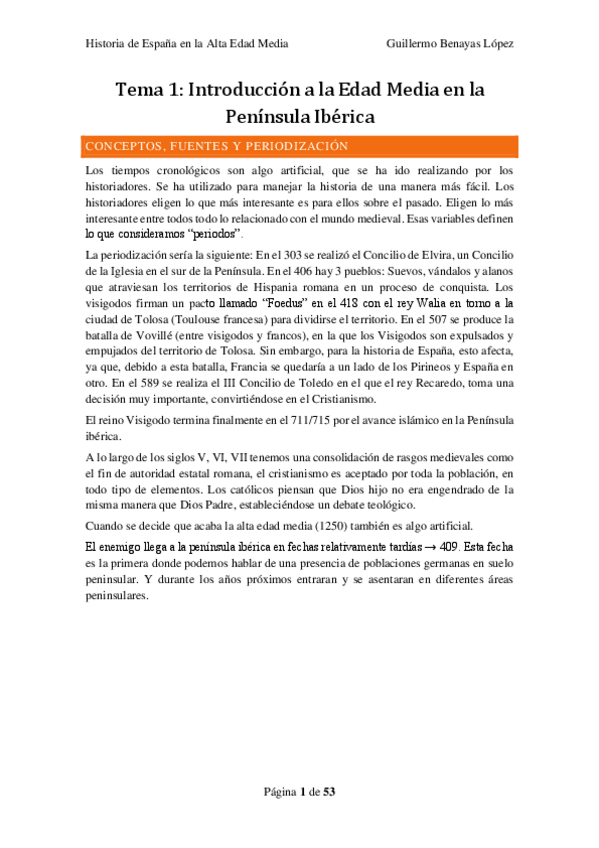 Historia de España en la Alta Edad Media Guillermo Benayas López

Tema 1: Introducción a la Edad Media en la Península Ibérica

CONCEPTOS, FUENTES Y PERIODIZACIÓN

Los tiempos cronológicos son algo artificial, que se ha ido realizando por los historiadores. Se ha utilizado para manejar la historia de una manera más fácil. Los historiadores eligen lo que más interesante es para ellos sobre el pasado. Eligen lo más interesante entre todos todo lo relacionado con el mundo medieval. Esas variables definen lo que consideramos "periodos".

La periodización sería la siguiente: En el 303 se realizó el Concilio de Elvira, un Concilio de la Iglesia en el sur de la Península. En el 406 hay 3 pueblos: Suevos, vándalos y alanos que atraviesan los territorios de Hispania romana en un proceso de conquista. Los visigodos firman un pacto llamado "Foedus" en el 418 con el rey Walia en torno a la ciudad de Tolosa (Toulouse francesa) para dividirse el territorio. En el 507 se produce la batalla de Vovillé (entre visigodos y francos), en la que los Visigodos son expulsados y empujados del territorio de Tolosa. Sin embargo, para la historia de España, esto afecta, ya que, debido a esta batalla, Francia se quedaría a un lado de los Pirineos y España en otro. En el 589 se realiza el III Concilio de Toledo en el que el rey Recaredo, toma una decisión muy importante, convirtiéndose en el Cristianismo.

El reino Visigodo termina finalmente en el 711/715 por el avance islámico en la Península ibérica.

A lo largo de los siglos V, VI, VII tenemos una consolidación de rasgos medievales como el fin de autoridad estatal romana, el cristianismo es aceptado por toda la población, en todo tipo de elementos. Los católicos piensan que Dios hijo no era engendrado de la misma manera que Dios Padre, estableciéndose un debate teológico.

Cuando se decide que acaba la alta edad media (1250) también es algo artificial.

El enemigo llega a la península ibérica en fechas relativamente tardías → 409. Esta fecha es la primera donde podemos hablar de una presencia de poblaciones germanas en suelo peninsular. Y durante los años próximos entraran y se asentaran en diferentes áreas peninsulares.

Página 1 de 53